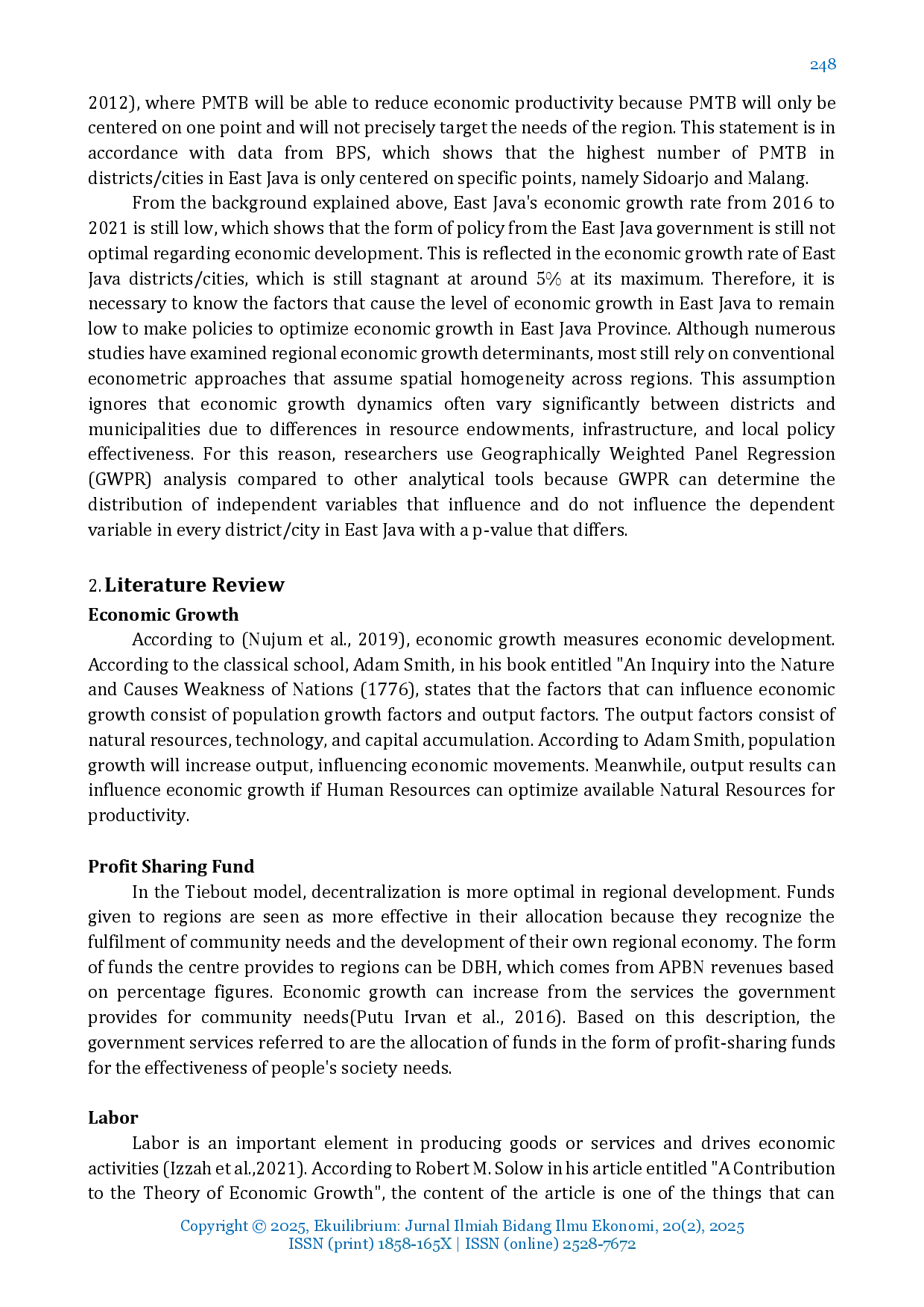 248

2012), where PMTB will be able to reduce economic productivity because PMTB will only be centered on one point and will not precisely target the needs of the region. This statement is in accordance with data from BPS, which shows that the highest number of PMTB in districts/cities in East Java is only centered on specific points, namely Sidoarjo and Malang.

From the background explained above, East Java's economic growth rate from 2016 to 2021 is still low, which shows that the form of policy from the East Java government is still not optimal regarding economic development. This is reflected in the economic growth rate of East Java districts/cities, which is still stagnant at around 5% at its maximum. Therefore, it is necessary to know the factors that cause the level of economic growth in East Java to remain low to make policies to optimize economic growth in East Java Province. Although numerous studies have examined regional economic growth determinants, most still rely on conventional econometric approaches that assume spatial homogeneity across regions. This assumption ignores that economic growth dynamics often vary significantly between districts and municipalities due to differences in resource endowments, infrastructure, and local policy effectiveness. For this reason, researchers use Geographically Weighted Panel Regression (GWPR) analysis compared to other analytical tools because GWPR can determine the distribution of independent variables that influence and do not influence the dependent variable in every district/city in East Java with a p-value that differs.

2. Literature Review
Economic Growth
According to (Nujum et al., 2019), economic growth measures economic development. According to the classical school, Adam Smith, in his book entitled "An Inquiry into the Nature and Causes Weakness of Nations (1776), states that the factors that can influence economic growth consist of population growth factors and output factors. The output factors consist of natural resources, technology, and capital accumulation. According to Adam Smith, population growth will increase output, influencing economic movements. Meanwhile, output results can influence economic growth if Human Resources can optimize available Natural Resources for productivity.

Profit Sharing Fund
In the Tiebout model, decentralization is more optimal in regional development. Funds given to regions are seen as more effective in their allocation because they recognize the fulfilment of community needs and the development of their own regional economy. The form of funds the centre provides to regions can be DBH, which comes from APBN revenues based on percentage figures. Economic growth can increase from the services the government provides for community needs(Putu Irvan et al., 2016). Based on this description, the government services referred to are the allocation of funds in the form of profit-sharing funds for the effectiveness of people's society needs.

Labor
Labor is an important element in producing goods or services and drives economic activities (Izzah et al.,2021). According to Robert M. Solow in his article entitled "A Contribution to the Theory of Economic Growth", the content of the article is one of the things that can

Copyright © 2025, Ekuilibrium: Jurnal Ilmiah Bidang Ilmu Ekonomi, 20(2), 2025
ISSN (print) 1858-165X | ISSN (online) 2528-7672